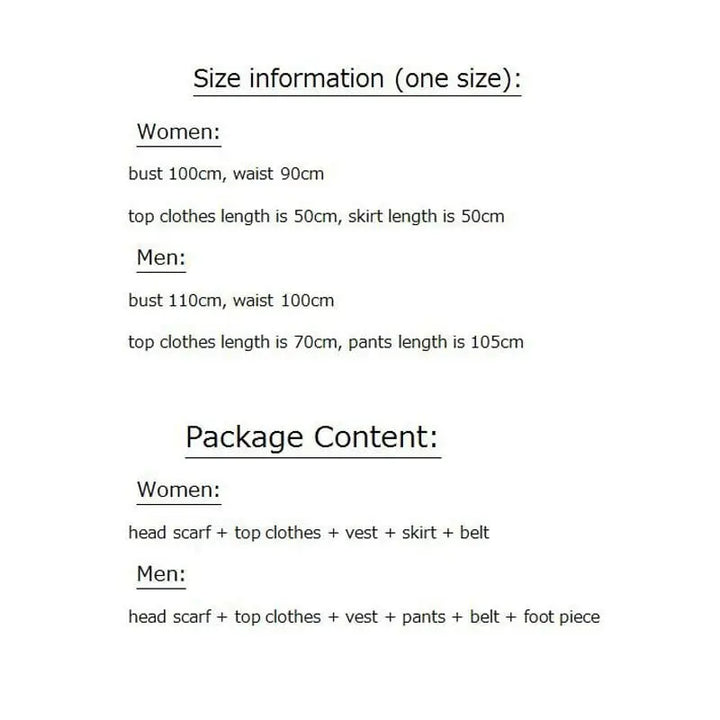 Size information (one size):

Women:

bust 100cm, waist 90cm

top clothes length is 50cm, skirt length is 50cm

Men:

bust 110cm, waist 100cm

top clothes length is 70cm, pants length is 105cm

Package Content:

Women:

head scarf + top clothes + vest + skirt + belt

Men:

head scarf + top clothes + vest + pants + belt + foot piece